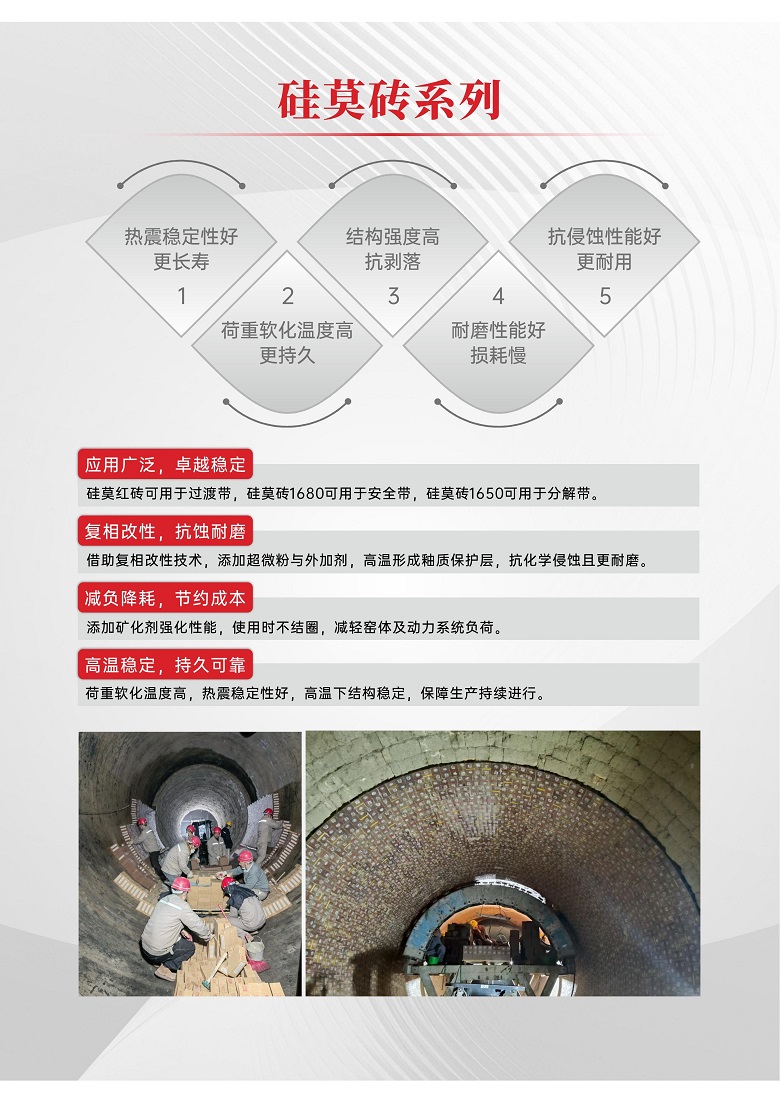 硅莫砖系列

热震稳定性好
更长寿
1

2
荷重软化温度高
更持久

结构强度高
抗剥落
3

4
耐磨性能好
损耗慢

抗侵蚀性能好
更耐用
5

应用广泛，卓越稳定

硅莫红砖可用于过渡带，硅莫砖1680可用于安全带，硅莫砖1650可用于分解带。

复相改性，抗蚀耐磨

借助复相改性技术，添加超微粉与外加剂，高温形成釉质保护层，抗化学侵蚀且更耐磨。

减负降耗，节约成本

添加矿化剂强化性能，使用时不结圈，减轻窑体及动力系统负荷。

高温稳定，持久可靠

荷重软化温度高，热震稳定性好，高温下结构稳定，保障生产持续进行。